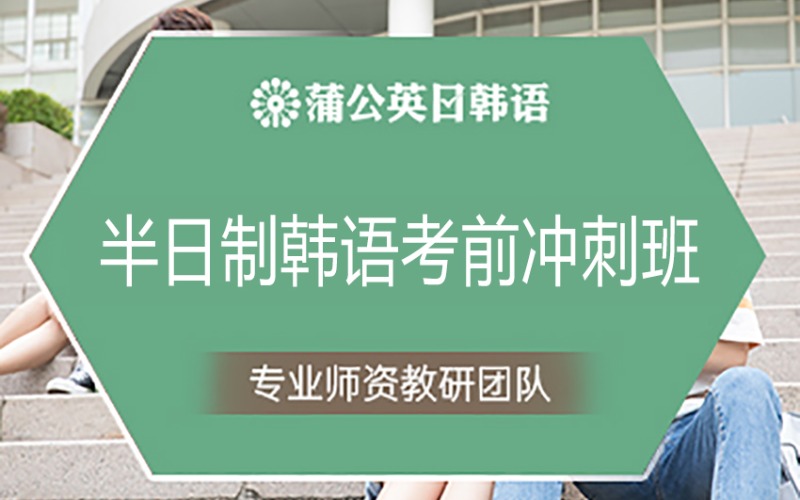 蒲公英日韩语

半日制韩语考前冲刺班

专业师资教研团队